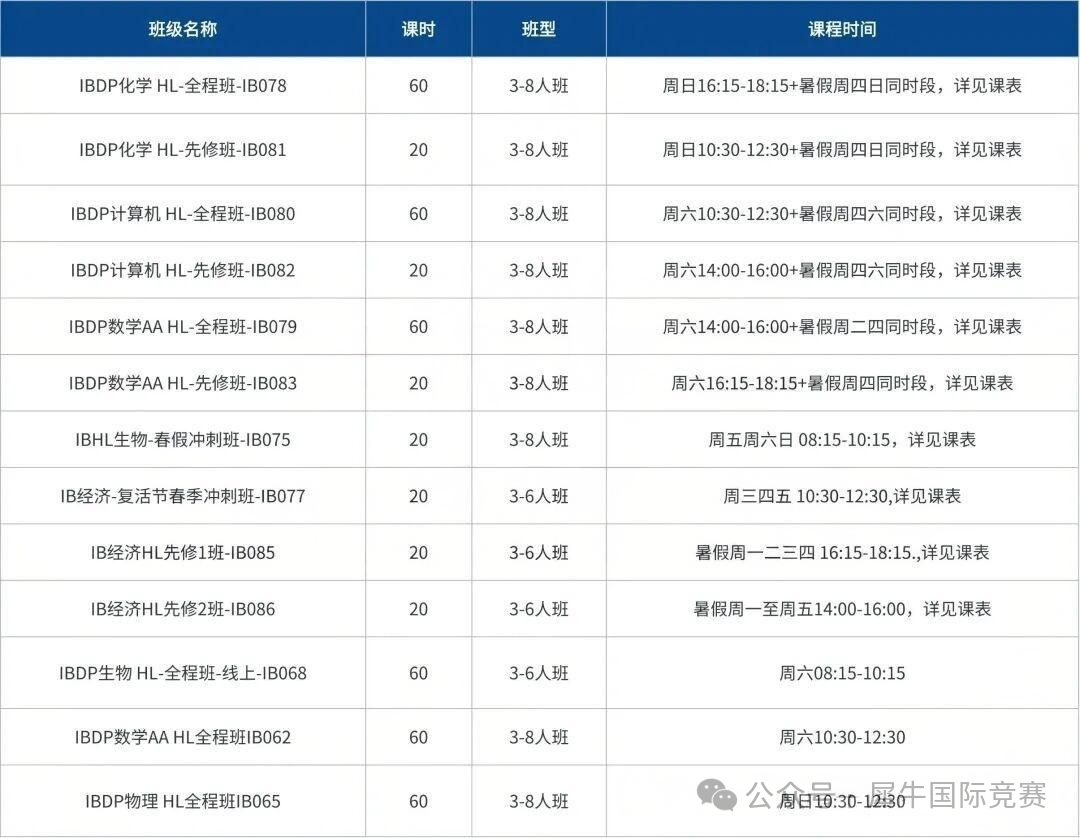 | 班级名称 | 课时 | 班型 | 课程时间 |
|---|---|---|---|
| IBDP化学 HL-全程班-IB078 | 60 | 3-8人班 | 周日16:15-18:15+暑假周四日同时段，详见课表 |
| IBDP化学 HL-先修班-IB081 | 20 | 3-8人班 | 周日10:30-12:30+暑假周四日同时段，详见课表 |
| IBDP计算机 HL-全程班-IB080 | 60 | 3-8人班 | 周六10:30-12:30+暑假周四六同时段，详见课表 |
| IBDP计算机 HL-先修班-IB082 | 20 | 3-8人班 | 周六14:00-16:00+暑假周四六同时段，详见课表 |
| IBDP数学AA HL-全程班-IB079 | 60 | 3-8人班 | 周六14:00-16:00+暑假周二四同时段，详见课表 |
| IBDP数学AA HL-先修班-IB083 | 20 | 3-8人班 | 周六16:15-18:15+暑假周四同时段，详见课表 |
| IBHL生物-春假冲刺班-IB075 | 20 | 3-8人班 | 周五周六日 08:15-10:15，详见课表 |
| IB经济-复活节春季冲刺班-IB077 | 20 | 3-6人班 | 周三四五 10:30-12:30,详见课表 |
| IB经济HL先修1班-IB085 | 20 | 3-6人班 | 暑假周一二三四 16:15-18:15.,详见课表 |
| IB经济HL先修2班-IB086 | 20 | 3-6人班 | 暑假周一至周五14:00-16:00，详见课表 |
| IBDP生物 HL-全程班-线上-IB068 | 60 | 3-6人班 | 周六08:15-10:15 |
| IBDP数学AA HL全程班IB062 | 60 | 3-8人班 | 周六10:30-12:30 |
| IBDP物理 HL全程班IB065 | 60 | 3-8人班 | 周日10:30-12:30 |

公众号 · 犀牛国际竞赛